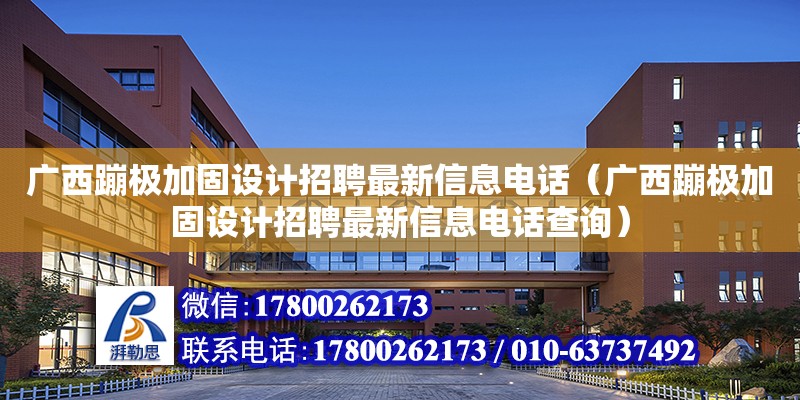 广西蹦极加固设计招聘最新信息电话（广西蹦极加固设计招聘最新信息电话查询）

湃勒思

微信:17800262173

联系电话:17800262173 / 010-63737492